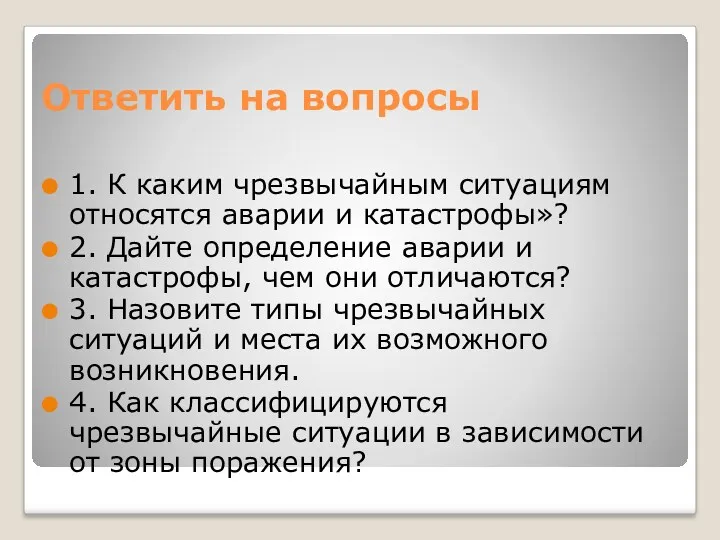 Ответить на вопросы

1. К каким чрезвычайным ситуациям относятся аварии и катастрофы»?

2. Дайте определение аварии и катастрофы, чем они отличаются?

3. Назовите типы чрезвычайных ситуаций и места их возможного возникновения.

4. Как классифицируются чрезвычайные ситуации в зависимости от зоны поражения?